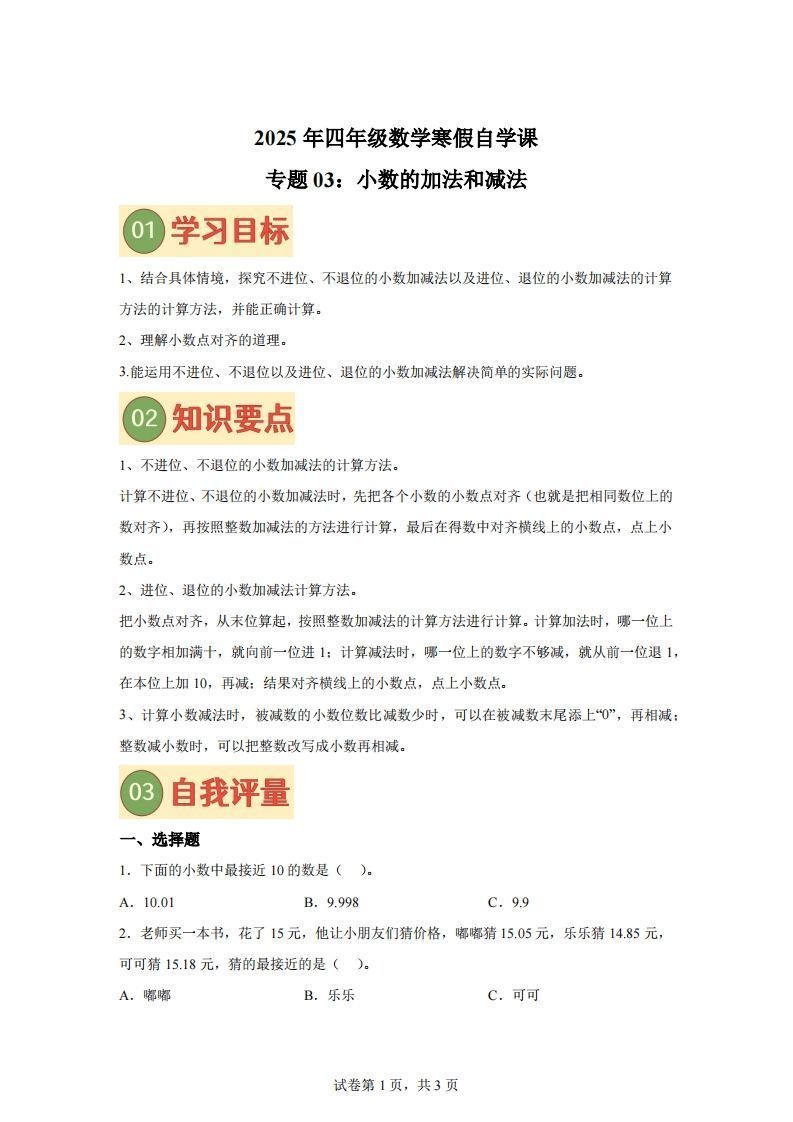 2025 年四年级数学寒假自学课

专题 03：小数的加法和减法

01 学习目标

1、结合具体情境，探究不进位、不退位的小数加减法以及进位、退位的小数加减法的计算方法的计算方法，并能正确计算。

2、理解小数点对齐的道理。

3.能运用不进位、不退位以及进位、退位的小数加减法解决简单的实际问题。

02 知识要点

1、不进位、不退位的小数加减法的计算方法。

计算不进位、不退位的小数加减法时，先把各个小数的小数点对齐（也就是把相同数位上的数对齐），再按照整数加减法的方法进行计算，最后在得数中对齐横线上的小数点，点上小数点。

2、进位、退位的小数加减法计算方法。

把小数点对齐，从末位算起，按照整数加减法的计算方法进行计算。计算加法时，哪一位上的数字相加满十，就向前一位进 1；计算减法时，哪一位上的数字不够减，就从前一位退 1，在本位上加 10，再减；结果对齐横线上的小数点，点上小数点。

3、计算小数减法时，被减数的小数位数比减数少时，可以在被减数末尾添上“0”，再相减；整数减小数时，可以把整数改写成小数再相减。

03 自我评量

一、选择题

1．下面的小数中最接近 10 的数是（　）。

A．10.01　　B．9.998　　C．9.9

2．老师买一本书，花了 15 元，他让小朋友们猜价格，嘟嘟猜 15.05 元，乐乐猜 14.85 元，可可猜 15.18 元，猜的最接近的是（　）。

A．嘟嘟　　B．乐乐　　C．可可

试卷第 1 页，共 3 页